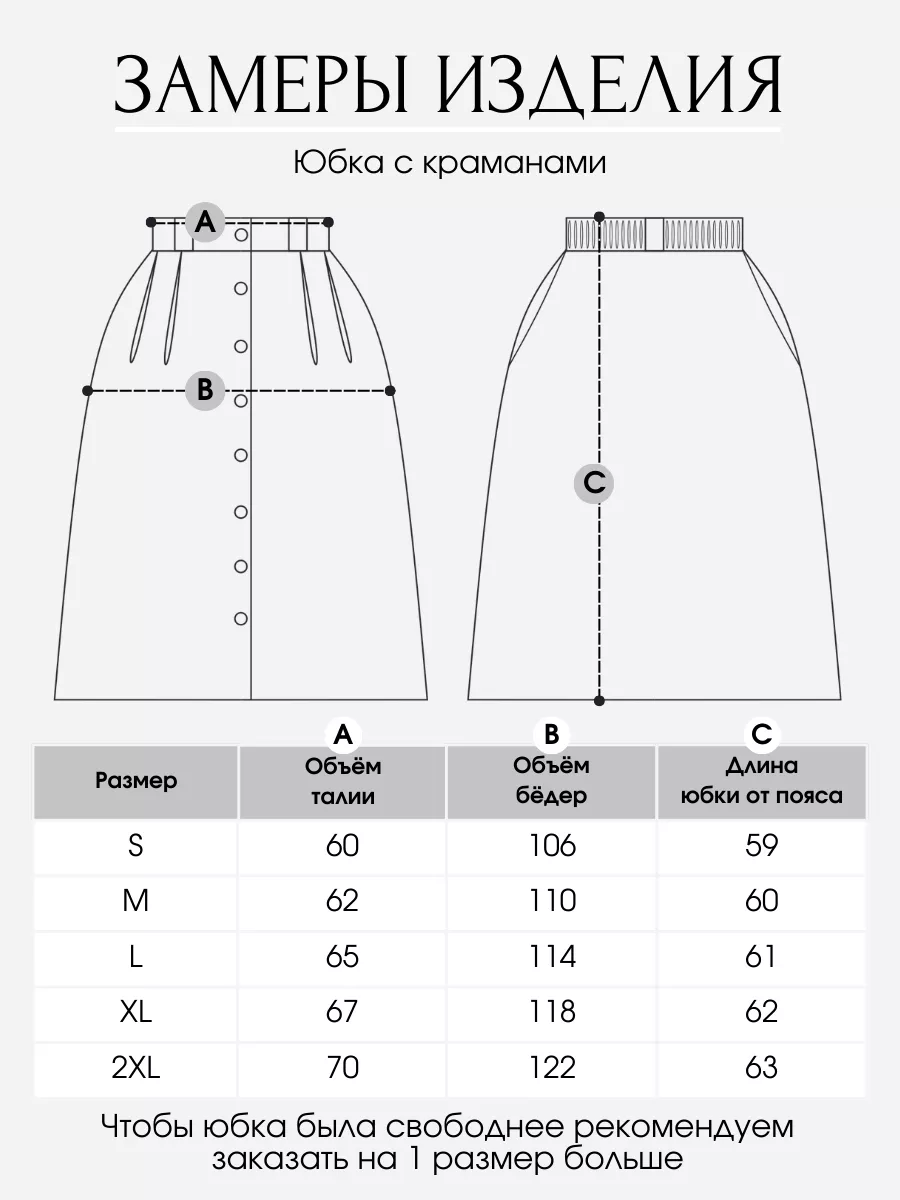 ЗАМЕРЫ ИЗДЕЛИЯ

Юбка с краманами

A

B

C

| Размер | A Объём талии | B Объём бёдер | C Длина юбки от пояса |
|---|---|---|---|
| S | 60 | 106 | 59 |
| M | 62 | 110 | 60 |
| L | 65 | 114 | 61 |
| XL | 67 | 118 | 62 |
| 2XL | 70 | 122 | 63 |

Чтобы юбка была свободнее рекомендуем заказать на 1 размер больше